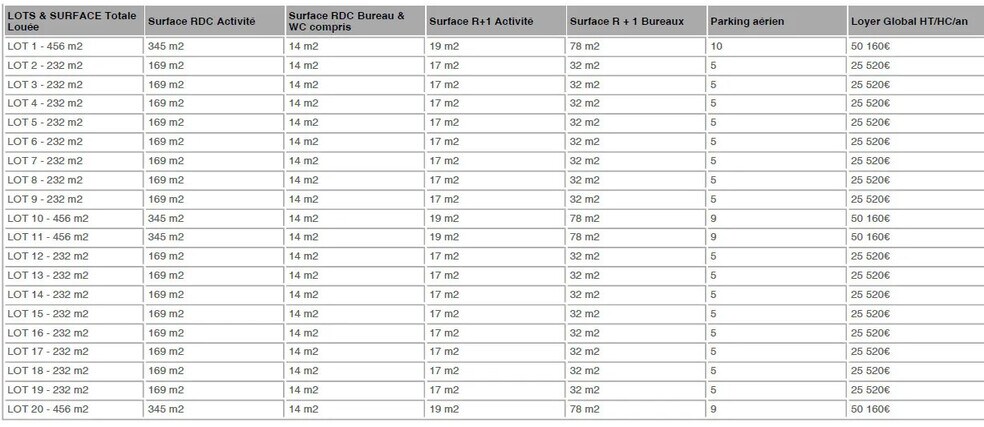 | LOTS & SURFACE Totale Louée | Surface RDC Activité | Surface RDC Bureau & WC compris | Surface R+1 Activité | Surface R + 1 Bureaux | Parking aérien | Loyer Global HT/HC/an |
|---|---|---|---|---|---|---|
| LOT 1 - 456 m2 | 345 m2 | 14 m2 | 19 m2 | 78 m2 | 10 | 50 160€ |
| LOT 2 - 232 m2 | 169 m2 | 14 m2 | 17 m2 | 32 m2 | 5 | 25 520€ |
| LOT 3 - 232 m2 | 169 m2 | 14 m2 | 17 m2 | 32 m2 | 5 | 25 520€ |
| LOT 4 - 232 m2 | 169 m2 | 14 m2 | 17 m2 | 32 m2 | 5 | 25 520€ |
| LOT 5 - 232 m2 | 169 m2 | 14 m2 | 17 m2 | 32 m2 | 5 | 25 520€ |
| LOT 6 - 232 m2 | 169 m2 | 14 m2 | 17 m2 | 32 m2 | 5 | 25 520€ |
| LOT 7 - 232 m2 | 169 m2 | 14 m2 | 17 m2 | 32 m2 | 5 | 25 520€ |
| LOT 8 - 232 m2 | 169 m2 | 14 m2 | 17 m2 | 32 m2 | 5 | 25 520€ |
| LOT 9 - 232 m2 | 169 m2 | 14 m2 | 17 m2 | 32 m2 | 5 | 25 520€ |
| LOT 10 - 456 m2 | 345 m2 | 14 m2 | 19 m2 | 78 m2 | 9 | 50 160€ |
| LOT 11 - 456 m2 | 345 m2 | 14 m2 | 19 m2 | 78 m2 | 9 | 50 160€ |
| LOT 12 - 232 m2 | 169 m2 | 14 m2 | 17 m2 | 32 m2 | 5 | 25 520€ |
| LOT 13 - 232 m2 | 169 m2 | 14 m2 | 17 m2 | 32 m2 | 5 | 25 520€ |
| LOT 14 - 232 m2 | 169 m2 | 14 m2 | 17 m2 | 32 m2 | 5 | 25 520€ |
| LOT 15 - 232 m2 | 169 m2 | 14 m2 | 17 m2 | 32 m2 | 5 | 25 520€ |
| LOT 16 - 232 m2 | 169 m2 | 14 m2 | 17 m2 | 32 m2 | 5 | 25 520€ |
| LOT 17 - 232 m2 | 169 m2 | 14 m2 | 17 m2 | 32 m2 | 5 | 25 520€ |
| LOT 18 - 232 m2 | 169 m2 | 14 m2 | 17 m2 | 32 m2 | 5 | 25 520€ |
| LOT 19 - 232 m2 | 169 m2 | 14 m2 | 17 m2 | 32 m2 | 5 | 25 520€ |
| LOT 20 - 456 m2 | 345 m2 | 14 m2 | 19 m2 | 78 m2 | 9 | 50 160€ |